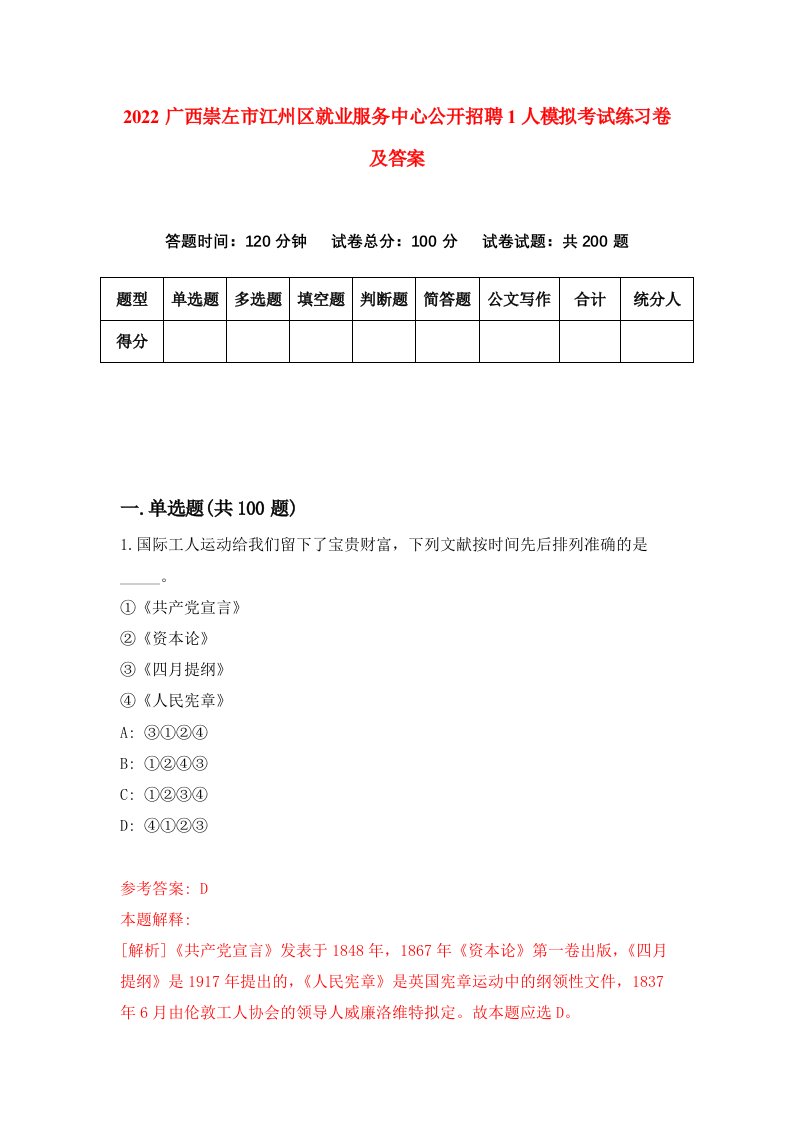 2022 广西崇左市江州区就业服务中心公开招聘 1 人模拟考试练习卷及答案

答题时间：120 分钟　试卷总分：100 分　试卷试题：共 200 题

| 题型 | 单选题 | 多选题 | 填空题 | 判断题 | 简答题 | 公文写作 | 合计 | 统分人 |
|---|---|---|---|---|---|---|---|---|
| 得分 | | | | | | | | |

一.单选题(共 100 题)

1.国际工人运动给我们留下了宝贵财富，下列文献按时间先后排列准确的是_____。

①《共产党宣言》

②《资本论》

③《四月提纲》

④《人民宪章》

A: ③①②④

B: ①②④③

C: ①②③④

D: ④①②③

参考答案: D

本题解释:

[解析]《共产党宣言》发表于 1848 年，1867 年《资本论》第一卷出版，《四月提纲》是 1917 年提出的，《人民宪章》是英国宪章运动中的纲领性文件，1837 年 6 月由伦敦工人协会的领导人威廉洛维特拟定。故本题应选 D。